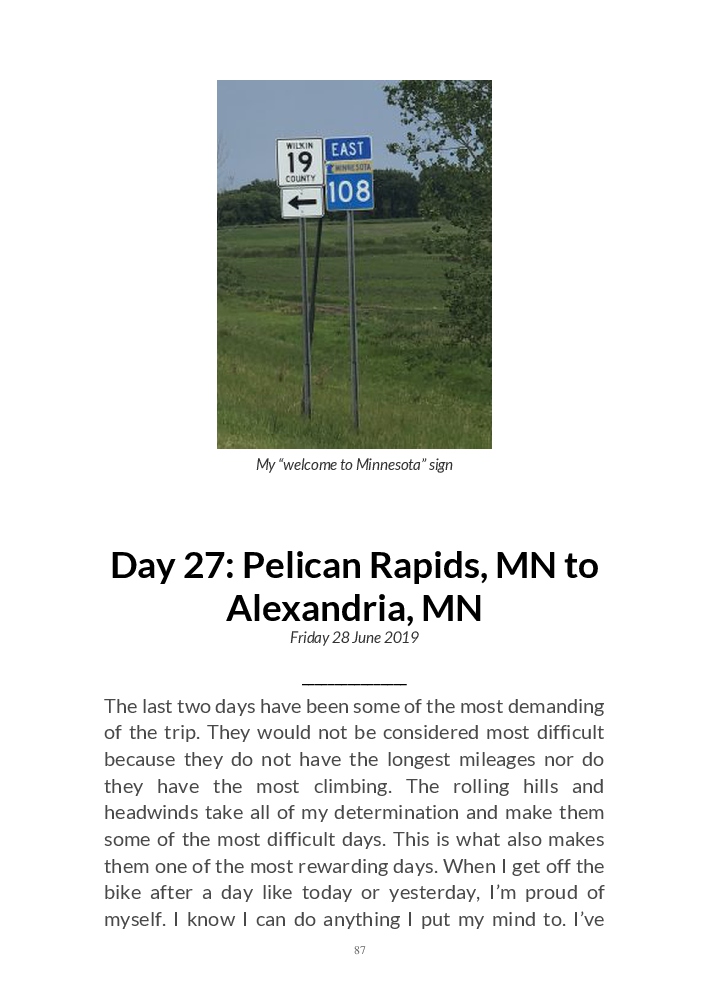 WILKIN
19
COUNTY

EAST
MINNESOTA
108

My "welcome to Minnesota" sign

Day 27: Pelican Rapids, MN to Alexandria, MN

Friday 28 June 2019

The last two days have been some of the most demanding of the trip. They would not be considered most difficult because they do not have the longest mileages nor do they have the most climbing. The rolling hills and headwinds take all of my determination and make them some of the most difficult days. This is what also makes them one of the most rewarding days. When I get off the bike after a day like today or yesterday, I'm proud of myself. I know I can do anything I put my mind to. I've

87